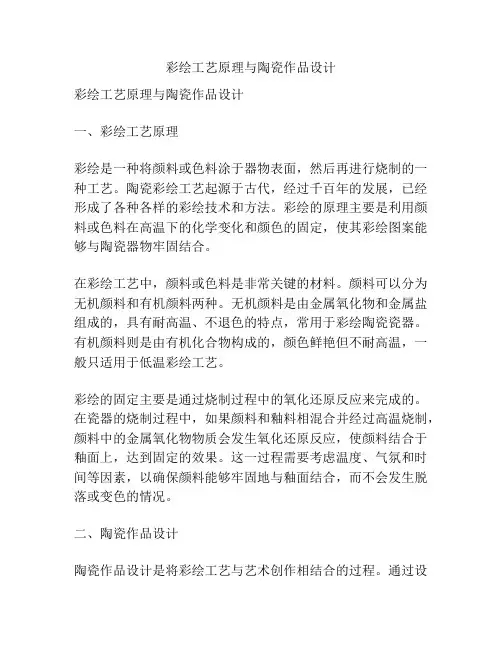 彩绘工艺原理与陶瓷作品设计

彩绘工艺原理与陶瓷作品设计

一、彩绘工艺原理

彩绘是一种将颜料或色料涂于器物表面，然后再进行烧制的一种工艺。陶瓷彩绘工艺起源于古代，经过千百年的发展，已经形成了各种各样的彩绘技术和方法。彩绘的原理主要是利用颜料或色料在高温下的化学变化和颜色的固定，使其彩绘图案能够与陶瓷器物牢固结合。

在彩绘工艺中，颜料或色料是非常关键的材料。颜料可以分为无机颜料和有机颜料两种。无机颜料是由金属氧化物和金属盐组成的，具有耐高温、不退色的特点，常用于彩绘陶瓷瓷器。有机颜料则是由有机化合物构成的，颜色鲜艳但不耐高温，一般只适用于低温彩绘工艺。

彩绘的固定主要是通过烧制过程中的氧化还原反应来完成的。在瓷器的烧制过程中，如果颜料和釉料相混合并经过高温烧制，颜料中的金属氧化物物质会发生氧化还原反应，使颜料结合于釉面上，达到固定的效果。这一过程需要考虑温度、气氛和时间等因素，以确保颜料能够牢固地与釉面结合，而不会发生脱落或变色的情况。

二、陶瓷作品设计

陶瓷作品设计是将彩绘工艺与艺术创作相结合的过程。通过设